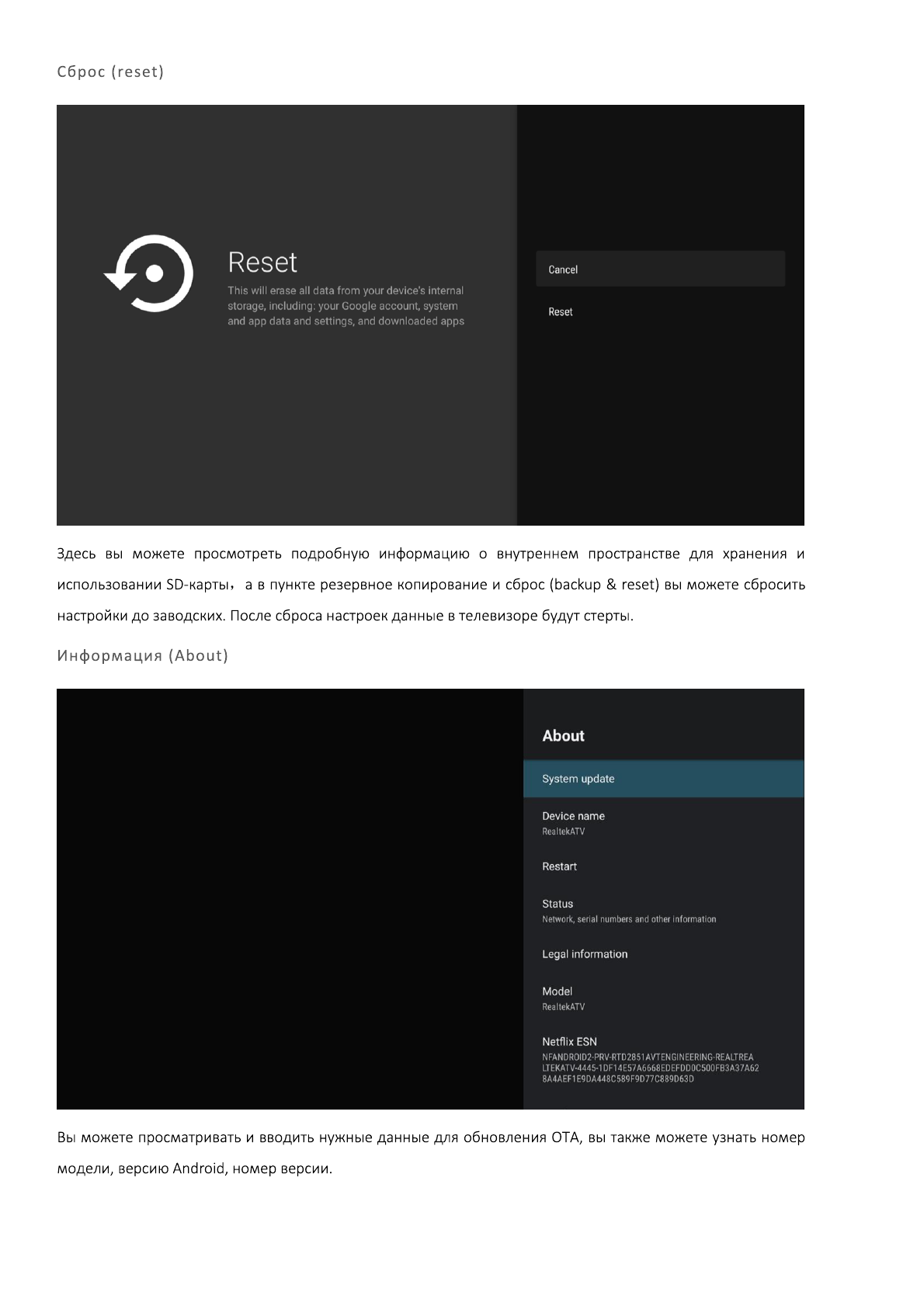 Сброс (reset)

Reset

This will erase all data from your device's internal storage, including: your Google account, system and app data and settings, and downloaded apps

Cancel

Reset

Здесь вы можете просмотреть подробную информацию о внутреннем пространстве для хранения и использовании SD-карты，а в пункте резервное копирование и сброс (backup & reset) вы можете сбросить настройки до заводских. После сброса настроек данные в телевизоре будут стерты.

Информация (About)

About

System update

Device name
RealtekATV

Restart

Status
Network, serial numbers and other information

Legal information

Model
RealtekATV

Netflix ESN
NFANDROID2-PRV-RTD2851AVTENGINEERING-REALTREALTEKATV-4445-1DF14E57A6668EDEFDD0C500FB3A37A628A4AEF1E9DA448C589F9D77C889D63D

Вы можете просматривать и вводить нужные данные для обновления OTA, вы также можете узнать номер модели, версию Android, номер версии.